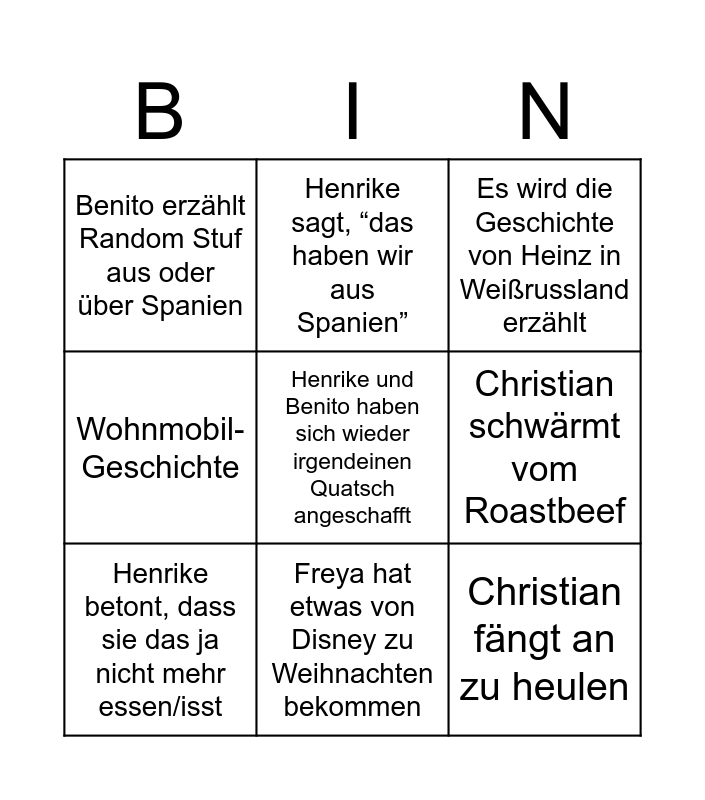 | B | I | N |
|---|---|---|
| Benito erzählt Random Stuf aus oder über Spanien | Henrike sagt, “das haben wir aus Spanien” | Es wird die Geschichte von Heinz in Weißrussland erzählt |
| Wohnmobil-Geschichte | Henrike und Benito haben sich wieder irgendeinen Quatsch angeschafft | Christian schwärmt vom Roastbeef |
| Henrike betont, dass sie das ja nicht mehr essen/isst | Freya hat etwas von Disney zu Weihnachten bekommen | Christian fängt an zu heulen |